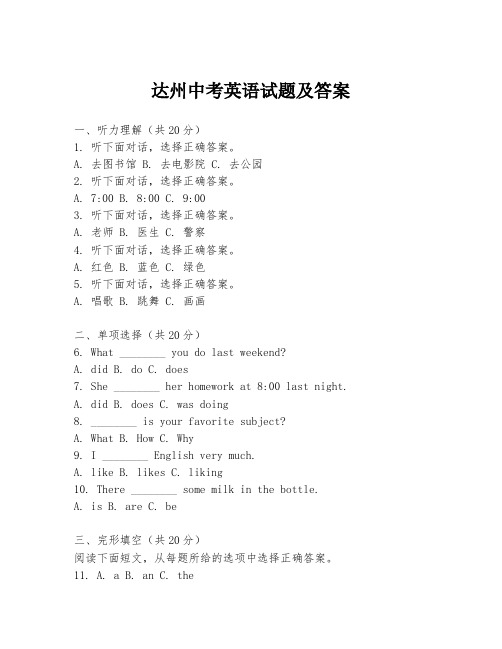 达州中考英语试题及答案

一、听力理解（共20分）
1. 听下面对话，选择正确答案。
A. 去图书馆 B. 去电影院 C. 去公园
2. 听下面对话，选择正确答案。
A. 7:00 B. 8:00 C. 9:00
3. 听下面对话，选择正确答案。
A. 老师 B. 医生 C. 警察
4. 听下面对话，选择正确答案。
A. 红色 B. 蓝色 C. 绿色
5. 听下面对话，选择正确答案。
A. 唱歌 B. 跳舞 C. 画画

二、单项选择（共20分）
6. What ________ you do last weekend?
A. did B. do C. does
7. She ________ her homework at 8:00 last night.
A. did B. does C. was doing
8. ________ is your favorite subject?
A. What B. How C. Why
9. I ________ English very much.
A. like B. likes C. liking
10. There ________ some milk in the bottle.
A. is B. are C. be

三、完形填空（共20分）
阅读下面短文，从每题所给的选项中选择正确答案。
11. A. a B. an C. the